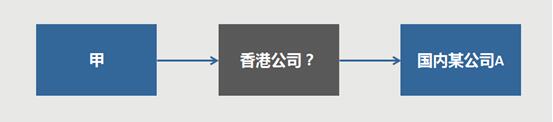 甲

香港公司？

国内某公司A